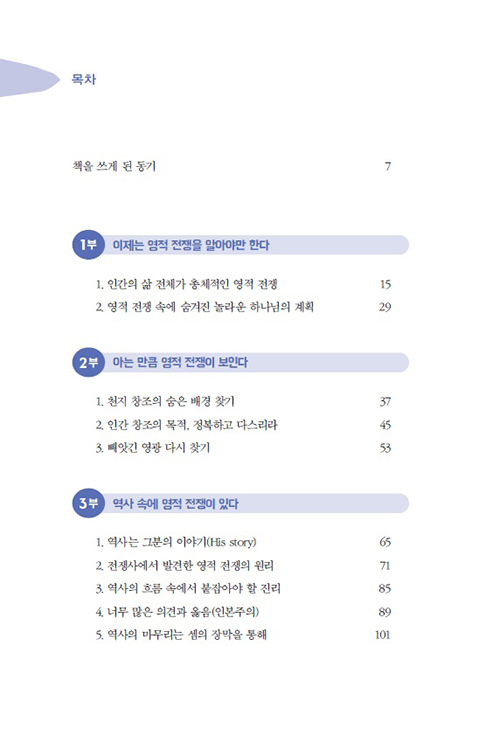 목차

책을 쓰게 된 동기 7

1부 이제는 영적 전쟁을 알아야만 한다

1. 인간의 삶 전체가 총체적인 영적 전쟁 15
2. 영적 전쟁 속에 숨겨진 놀라운 하나님의 계획 29

2부 아는 만큼 영적 전쟁이 보인다

1. 천지 창조의 숨은 배경 찾기 37
2. 인간 창조의 목적, 정복하고 다스리라 45
3. 빼앗긴 영광 다시 찾기 53

3부 역사 속에 영적 전쟁이 있다

1. 역사는 그분의 이야기(His story) 65
2. 전쟁사에서 발견한 영적 전쟁의 원리 71
3. 역사의 흐름 속에서 붙잡아야 할 진리 85
4. 너무 많은 의견과 옳음(인본주의) 89
5. 역사의 마무리는 셈의 장막을 통해 101